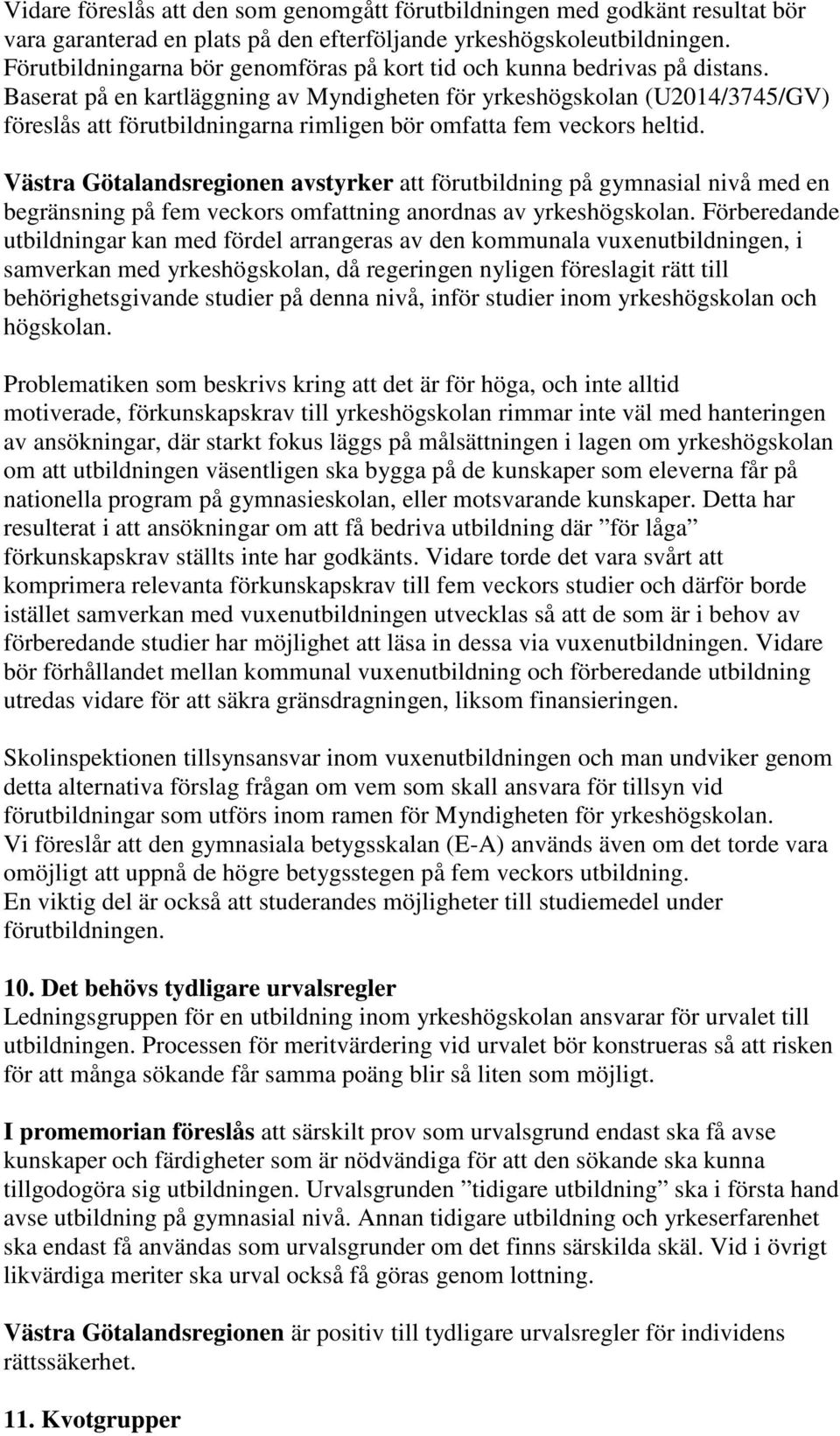 Vidare föreslås att den som genomgått förutbildningen med godkänt resultat bör vara garanterad en plats på den efterföljande yrkeshögskoleutbildningen. Förutbildningarna bör genomföras på kort tid och kunna bedrivas på distans. Baserat på en kartläggning av Myndigheten för yrkeshögskolan (U2014/3745/GV) föreslås att förutbildningarna rimligen bör omfatta fem veckors heltid.

Västra Götalandsregionen avstyrker att förutbildning på gymnasial nivå med en begränsning på fem veckors omfattning anordnas av yrkeshögskolan. Förberedande utbildningar kan med fördel arrangeras av den kommunala vuxenutbildningen, i samverkan med yrkeshögskolan, då regeringen nyligen föreslagit rätt till behörighetsgivande studier på denna nivå, inför studier inom yrkeshögskolan och högskolan.

Problematiken som beskrivs kring att det är för höga, och inte alltid motiverade, förkunskapskrav till yrkeshögskolan rimmar inte väl med hanteringen av ansökningar, där starkt fokus läggs på målsättningen i lagen om yrkeshögskolan om att utbildningen väsentligen ska bygga på de kunskaper som eleverna får på nationella program på gymnasieskolan, eller motsvarande kunskaper. Detta har resulterat i att ansökningar om att få bedriva utbildning där ”för låga” förkunskapskrav ställts inte har godkänts. Vidare torde det vara svårt att komprimera relevanta förkunskapskrav till fem veckors studier och därför borde istället samverkan med vuxenutbildningen utvecklas så att de som är i behov av förberedande studier har möjlighet att läsa in dessa via vuxenutbildningen. Vidare bör förhållandet mellan kommunal vuxenutbildning och förberedande utbildning utredas vidare för att säkra gränsdragningen, liksom finansieringen.

Skolinspektionen tillsynsansvar inom vuxenutbildningen och man undviker genom detta alternativa förslag frågan om vem som skall ansvara för tillsyn vid förutbildningar som utförs inom ramen för Myndigheten för yrkeshögskolan.
Vi föreslår att den gymnasiala betygsskalan (E-A) används även om det torde vara omöjligt att uppnå de högre betygsstegen på fem veckors utbildning.
En viktig del är också att studerandes möjligheter till studiemedel under förutbildningen.

10. Det behövs tydligare urvalsregler
Ledningsgruppen för en utbildning inom yrkeshögskolan ansvarar för urvalet till utbildningen. Processen för meritvärdering vid urvalet bör konstrueras så att risken för att många sökande får samma poäng blir så liten som möjligt.

I promemorian föreslås att särskilt prov som urvalsgrund endast ska få avse kunskaper och färdigheter som är nödvändiga för att den sökande ska kunna tillgodogöra sig utbildningen. Urvalsgrunden ”tidigare utbildning” ska i första hand avse utbildning på gymnasial nivå. Annan tidigare utbildning och yrkeserfarenhet ska endast få användas som urvalsgrunder om det finns särskilda skäl. Vid i övrigt likvärdiga meriter ska urval också få göras genom lottning.

Västra Götalandsregionen är positiv till tydligare urvalsregler för individens rättssäkerhet.

11. Kvotgrupper